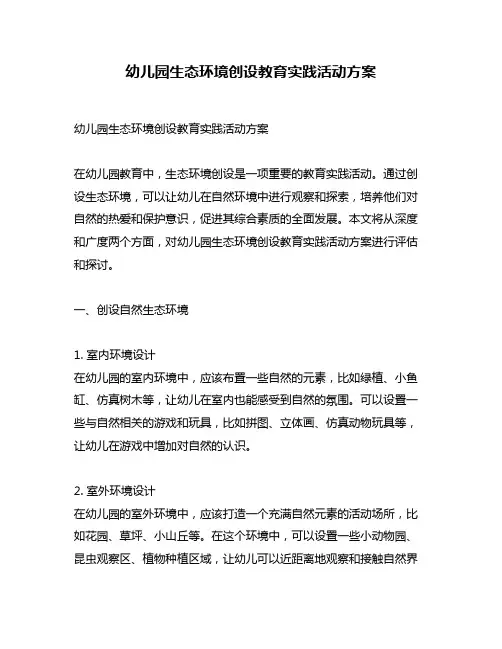 幼儿园生态环境创设教育实践活动方案

幼儿园生态环境创设教育实践活动方案

在幼儿园教育中，生态环境创设是一项重要的教育实践活动。通过创设生态环境，可以让幼儿在自然环境中进行观察和探索，培养他们对自然的热爱和保护意识，促进其综合素质的全面发展。本文将从深度和广度两个方面，对幼儿园生态环境创设教育实践活动方案进行评估和探讨。

一、创设自然生态环境

1. 室内环境设计
在幼儿园的室内环境中，应该布置一些自然的元素，比如绿植、小鱼缸、仿真树木等，让幼儿在室内也能感受到自然的氛围。可以设置一些与自然相关的游戏和玩具，比如拼图、立体画、仿真动物玩具等，让幼儿在游戏中增加对自然的认识。

2. 室外环境设计
在幼儿园的室外环境中，应该打造一个充满自然元素的活动场所，比如花园、草坪、小山丘等。在这个环境中，可以设置一些小动物园、昆虫观察区、植物种植区域，让幼儿可以近距离地观察和接触自然界